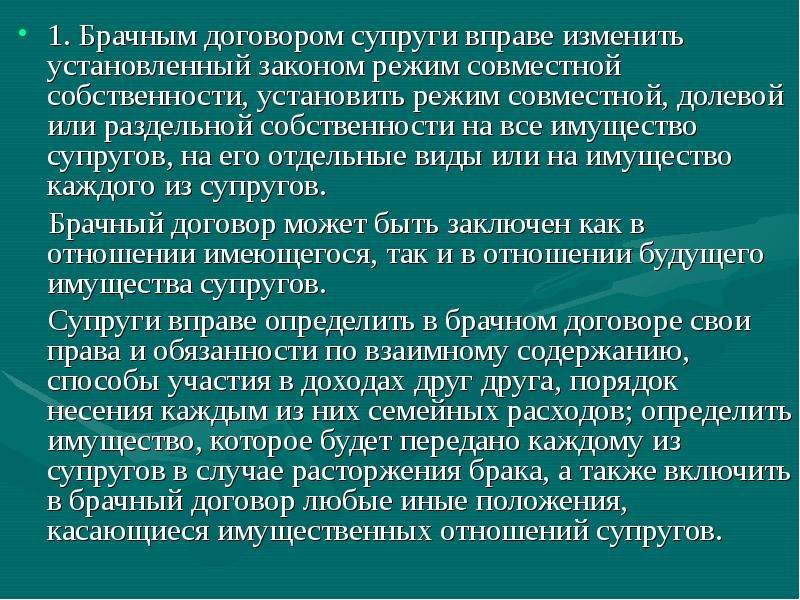 • 1. Брачным договором супруги вправе изменить установленный законом режим совместной собственности, установить режим совместной, долевой или раздельной собственности на все имущество супругов, на его отдельные виды или на имущество каждого из супругов.

Брачный договор может быть заключен как в отношении имеющегося, так и в отношении будущего имущества супругов.

Супруги вправе определить в брачном договоре свои права и обязанности по взаимному содержанию, способы участия в доходах друг друга, порядок несения каждым из них семейных расходов; определить имущество, которое будет передано каждому из супругов в случае расторжения брака, а также включить в брачный договор любые иные положения, касающиеся имущественных отношений супругов.